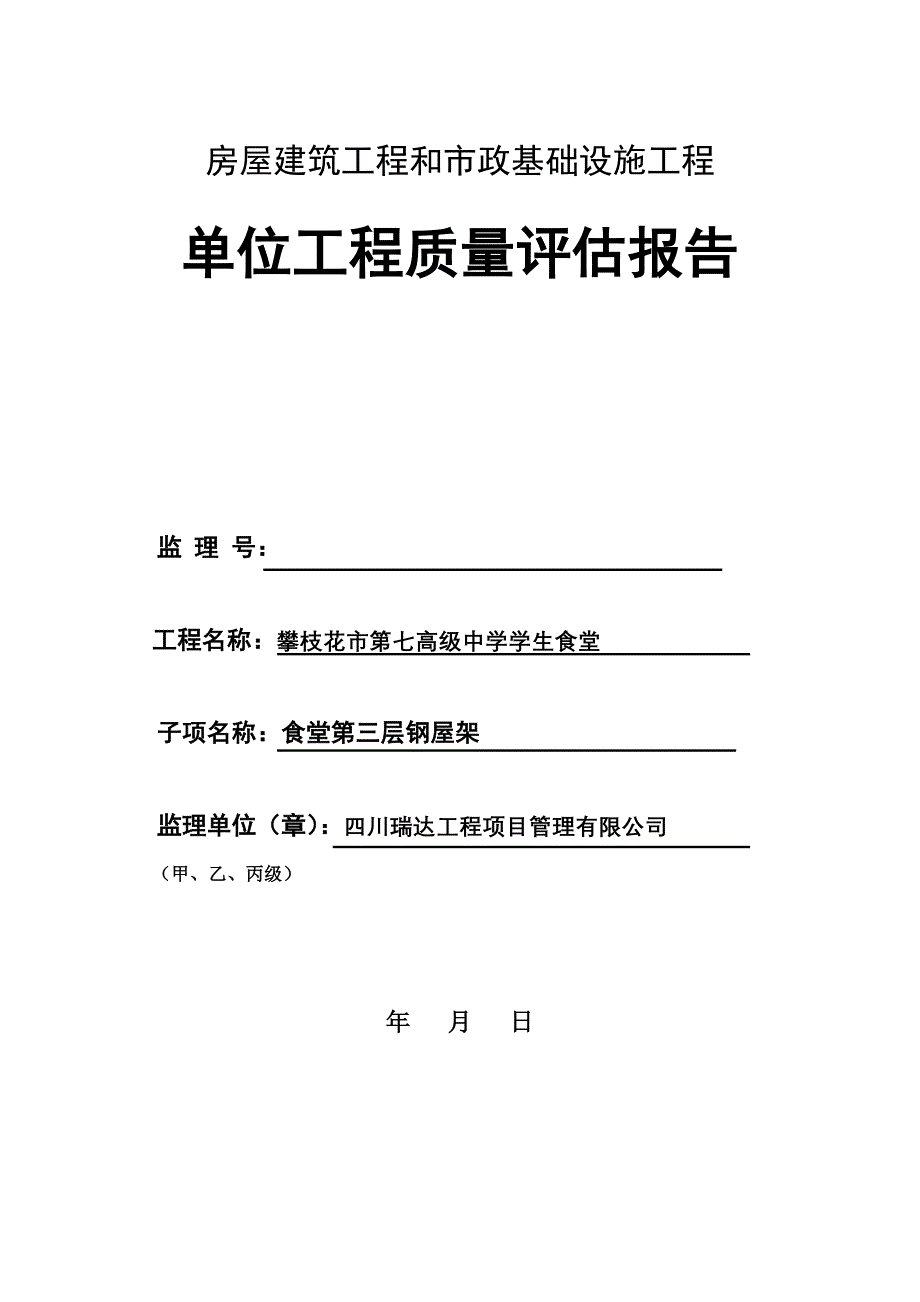 房屋建筑工程和市政基础设施工程

单位工程质量评估报告

监 理 号：

工程名称：攀枝花市第七高级中学学生食堂

子项名称：食堂第三层钢屋架

监理单位（章）：四川瑞达工程项目管理有限公司

（甲、乙、丙级）

年 月 日